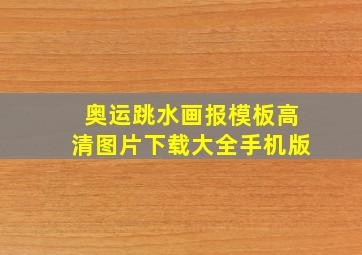 奥运跳水画报模板高清图片下载大全手机版